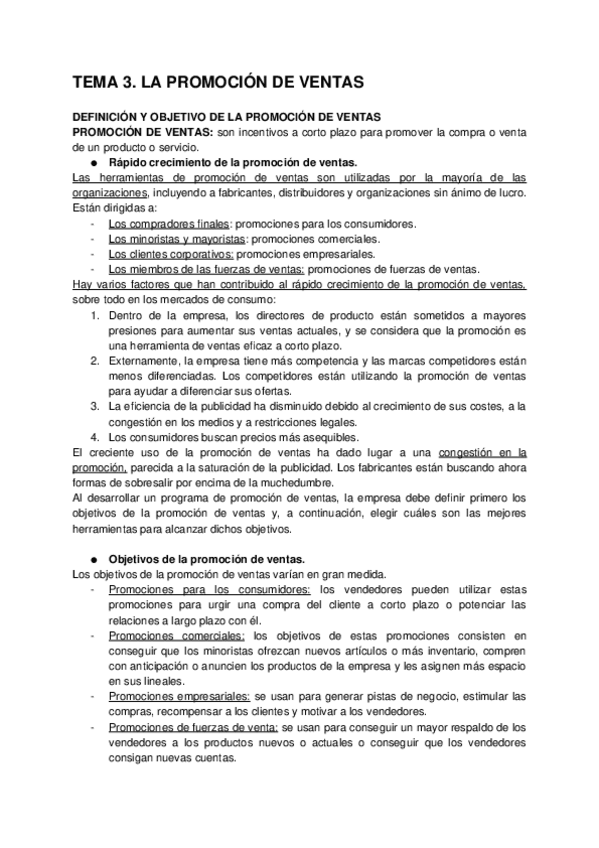 TEMA 3. LA PROMOCIÓN DE VENTAS

DEFINICIÓN Y OBJETIVO DE LA PROMOCIÓN DE VENTAS
PROMOCIÓN DE VENTAS: son incentivos a corto plazo para promover la compra o venta de un producto o servicio.

● Rápido crecimiento de la promoción de ventas.

Las herramientas de promoción de ventas son utilizadas por la mayoría de las organizaciones, incluyendo a fabricantes, distribuidores y organizaciones sin ánimo de lucro. Están dirigidas a:

- Los compradores finales: promociones para los consumidores.
- Los minoristas y mayoristas: promociones comerciales.
- Los clientes corporativos: promociones empresariales.
- Los miembros de las fuerzas de ventas: promociones de fuerzas de ventas.

Hay varios factores que han contribuido al rápido crecimiento de la promoción de ventas, sobre todo en los mercados de consumo:

1. Dentro de la empresa, los directores de producto están sometidos a mayores presiones para aumentar sus ventas actuales, y se considera que la promoción es una herramienta de ventas eficaz a corto plazo.
2. Externamente, la empresa tiene más competencia y las marcas competidores están menos diferenciadas. Los competidores están utilizando la promoción de ventas para ayudar a diferenciar sus ofertas.
3. La eficiencia de la publicidad ha disminuido debido al crecimiento de sus costes, a la congestión en los medios y a restricciones legales.
4. Los consumidores buscan precios más asequibles.

El creciente uso de la promoción de ventas ha dado lugar a una congestión en la promoción, parecida a la saturación de la publicidad. Los fabricantes están buscando ahora formas de sobresalir por encima de la muchedumbre.
Al desarrollar un programa de promoción de ventas, la empresa debe definir primero los objetivos de la promoción de ventas y, a continuación, elegir cuáles son las mejores herramientas para alcanzar dichos objetivos.

● Objetivos de la promoción de ventas.

Los objetivos de la promoción de ventas varían en gran medida.

- Promociones para los consumidores: los vendedores pueden utilizar estas promociones para urgir una compra del cliente a corto plazo o potenciar las relaciones a largo plazo con él.
- Promociones comerciales: los objetivos de estas promociones consisten en conseguir que los minoristas ofrezcan nuevos artículos o más inventario, compren con anticipación o anuncien los productos de la empresa y les asignen más espacio en sus lineales.
- Promociones empresariales: se usan para generar pistas de negocio, estimular las compras, recompensar a los clientes y motivar a los vendedores.
- Promociones de fuerzas de venta: se usan para conseguir un mayor respaldo de los vendedores a los productos nuevos o actuales o conseguir que los vendedores consigan nuevas cuentas.